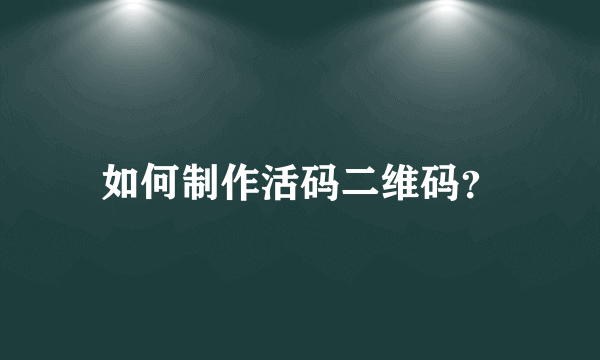 如何制作活码二维码?